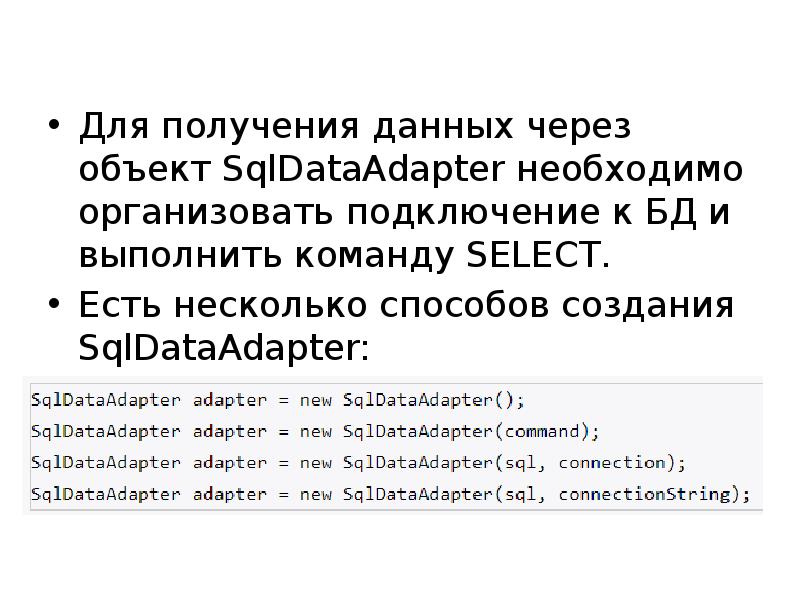 • Для получения данных через объект SqlDataAdapter необходимо организовать подключение к БД и выполнить команду SELECT.

• Есть несколько способов создания SqlDataAdapter:

SqlDataAdapter adapter = new SqlDataAdapter();
SqlDataAdapter adapter = new SqlDataAdapter(command);
SqlDataAdapter adapter = new SqlDataAdapter(sql, connection);
SqlDataAdapter adapter = new SqlDataAdapter(sql, connectionString);